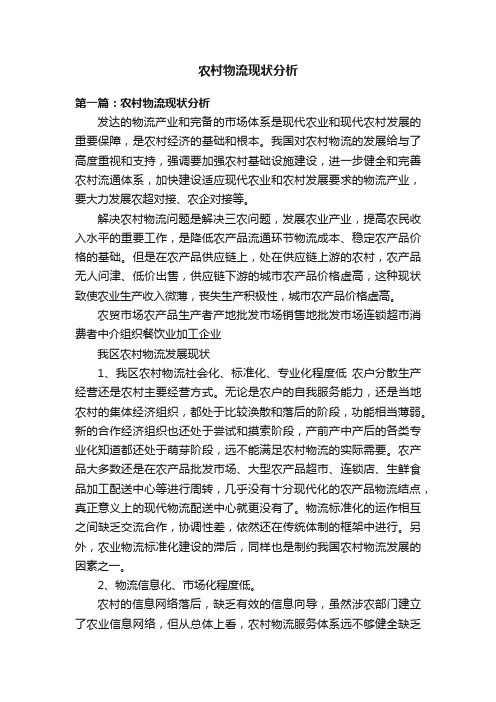 农村物流现状分析

第一篇：农村物流现状分析

发达的物流产业和完备的市场体系是现代农业和现代农村发展的重要保障，是农村经济的基础和根本。我国对农村物流的发展给与了高度重视和支持，强调要加强农村基础设施建设，进一步健全和完善农村流通体系，加快建设适应现代农业和农村发展要求的物流产业，要大力发展农超对接、农企对接等。

解决农村物流问题是解决三农问题，发展农业产业，提高农民收入水平的重要工作，是降低农产品流通环节物流成本、稳定农产品价格的基础。但是在农产品供应链上，处在供应链上游的农村，农产品无人问津、低价出售，供应链下游的城市农产品价格虚高，这种现状致使农业生产收入微薄，丧失生产积极性，城市农产品价格虚高。

农贸市场农产品生产者产地批发市场销售地批发市场连锁超市消费者中介组织餐饮业加工企业

我区农村物流发展现状

1、我区农村物流社会化、标准化、专业化程度低 农户分散生产经营还是农村主要经营方式。无论是农户的自我服务能力，还是当地农村的集体经济组织，都处于比较涣散和落后的阶段，功能相当薄弱。新的合作经济组织也还处于尝试和摸索阶段，产前产中产后的各类专业化知道都还处于萌芽阶段，远不能满足农村物流的实际需要。农产品大多数还是在农产品批发市场、大型农产品超市、连锁店、生鲜食品加工配送中心等进行周转，几乎没有十分现代化的农产品物流结点，真正意义上的现代物流配送中心就更没有了。物流标准化的运作相互之间缺乏交流合作，协调性差，依然还在传统体制的框架中进行。另外，农业物流标准化建设的滞后，同样也是制约我国农村物流发展的因素之一。

2、物流信息化、市场化程度低。

农村的信息网络落后，缺乏有效的信息向导，虽然涉农部门建立了农业信息网络，但从总体上看，农村物流服务体系远不够健全缺乏